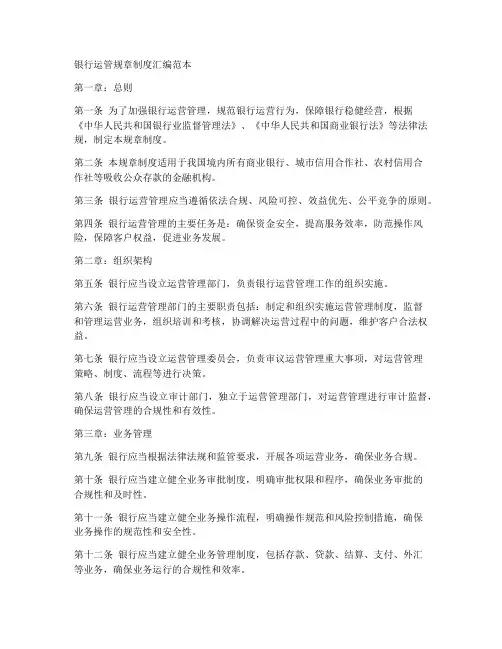 银行运管规章制度汇编范本

第一章：总则

第一条 为了加强银行运营管理，规范银行运营行为，保障银行稳健经营，根据《中华人民共和国银行业监督管理法》、《中华人民共和国商业银行法》等法律法规，制定本规章制度。

第二条 本规章制度适用于我国境内所有商业银行、城市信用合作社、农村信用合作社等吸收公众存款的金融机构。

第三条 银行运营管理应当遵循依法合规、风险可控、效益优先、公平竞争的原则。

第四条 银行运营管理的主要任务是：确保资金安全，提高服务效率，防范操作风险，保障客户权益，促进业务发展。

第二章：组织架构

第五条 银行应当设立运营管理部门，负责银行运营管理工作的组织实施。

第六条 银行运营管理部门的主要职责包括：制定和组织实施运营管理制度，监督和管理运营业务，组织培训和考核，协调解决运营过程中的问题，维护客户合法权益。

第七条 银行应当设立运营管理委员会，负责审议运营管理重大事项，对运营管理策略、制度、流程等进行决策。

第八条 银行应当设立审计部门，独立于运营管理部门，对运营管理进行审计监督，确保运营管理的合规性和有效性。

第三章：业务管理

第九条 银行应当根据法律法规和监管要求，开展各项运营业务，确保业务合规。

第十条 银行应当建立健全业务审批制度，明确审批权限和程序，确保业务审批的合规性和及时性。

第十一条 银行应当建立健全业务操作流程，明确操作规范和风险控制措施，确保业务操作的规范性和安全性。

第十二条 银行应当建立健全业务管理制度，包括存款、贷款、结算、支付、外汇等业务，确保业务运行的合规性和效率。